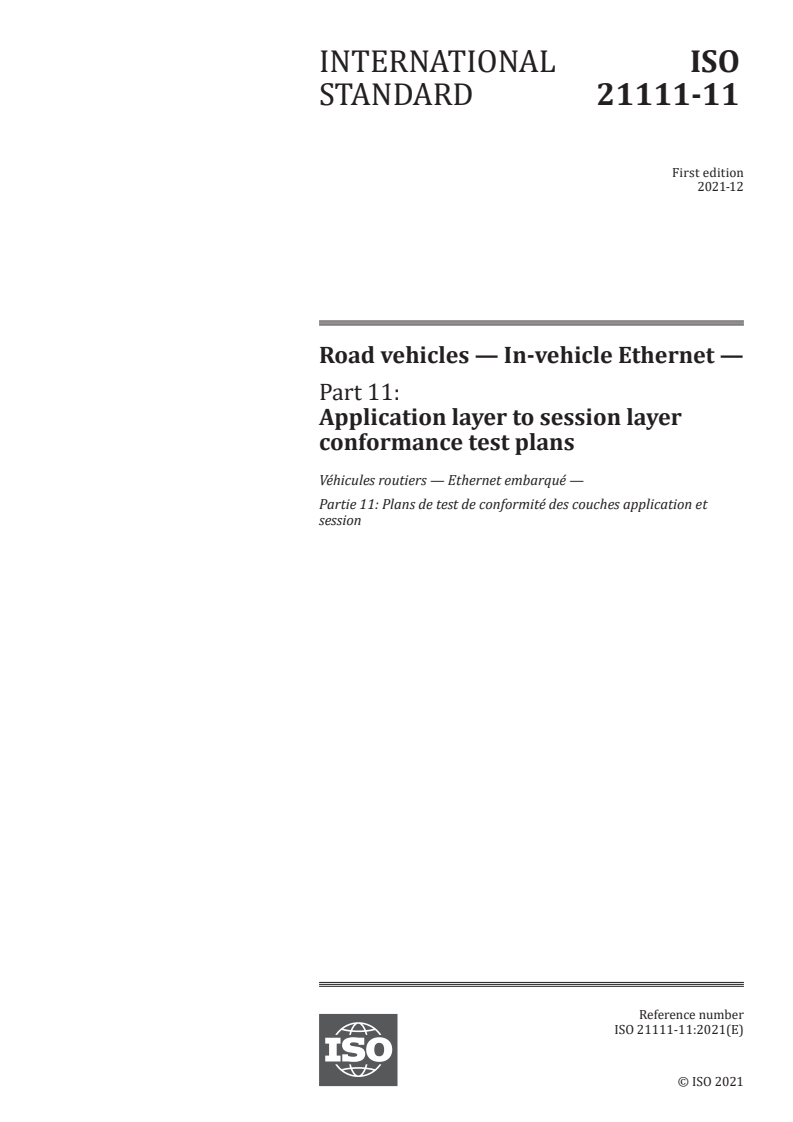 INTERNATIONAL STANDARD

ISO 21111-11

First edition
2021-12

Road vehicles — In-vehicle Ethernet —

Part 11:
Application layer to session layer conformance test plans

Véhicules routiers — Ethernet embarqué —

Partie 11: Plans de test de conformité des couches application et session

ISO

Reference number
ISO 21111-11:2021(E)

© ISO 2021